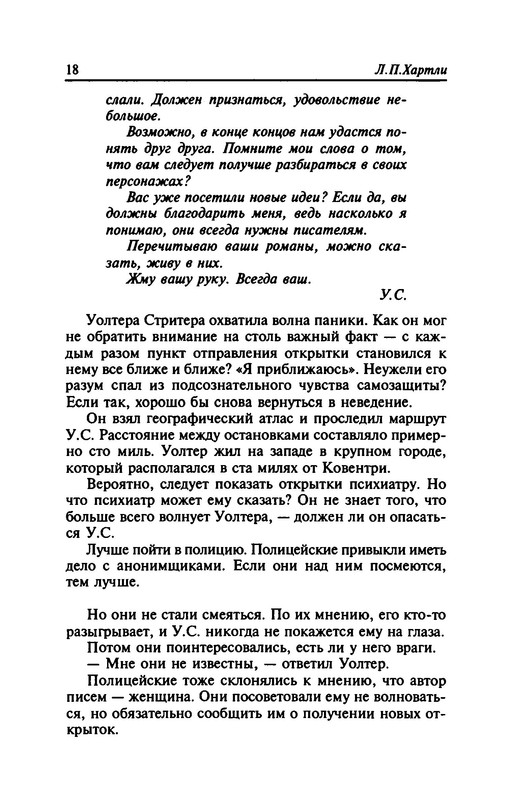 18

Л.П.Хартли

слали. Должен признаться, удовольствие небольшое.

Возможно, в конце концов нам удастся понять друг друга. Помните мои слова о том, что вам следует получше разбираться в своих персонажах?

Вас уже посетили новые идеи? Если да, вы должны благодарить меня, ведь насколько я понимаю, они всегда нужны писателям.

Перечитываю ваши романы, можно сказать, живу в них.

Жму вашу руку. Всегда ваш.

У.С.

Уолтера Стритера охватила волна паники. Как он мог не обратить внимание на столь важный факт — с каждым разом пункт отправления открытки становился к нему все ближе и ближе? «Я приближаюсь». Неужели его разум спал из подсознательного чувства самозащиты? Если так, хорошо бы снова вернуться в неведение.

Он взял географический атлас и проследил маршрут У.С. Расстояние между остановками составляло примерно сто миль. Уолтер жил на западе в крупном городе, который располагался в ста милях от Ковентри.

Вероятно, следует показать открытки психиатру. Но что психиатр может ему сказать? Он не знает того, что больше всего волнует Уолтера, — должен ли он опасаться У.С.

Лучше пойти в полицию. Полицейские привыкли иметь дело с анонимщиками. Если они над ним посмеются, тем лучше.

Но они не стали смеяться. По их мнению, его кто-то разыгрывает, и У.С. никогда не покажется ему на глаза.

Потом они поинтересовались, есть ли у него враги.

— Мне они не известны, — ответил Уолтер.

Полицейские тоже склонялись к мнению, что автор писем — женщина. Они посоветовали ему не волноваться, но обязательно сообщить им о получении новых открыток.